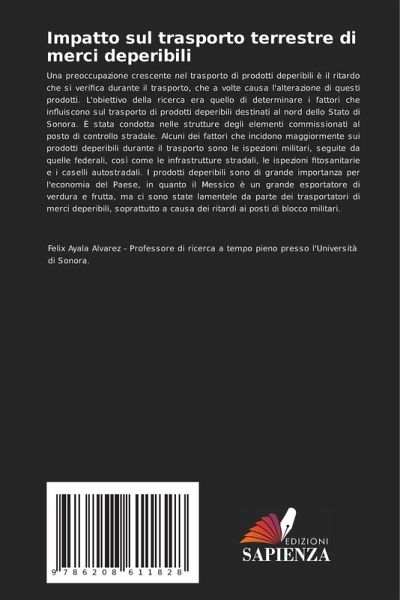 Impatto sul trasporto terrestre di merci deperibili

Una preoccupazione crescente nel trasporto di prodotti deperibili è il ritardo che si verifica durante il trasporto, che a volte causa l'alterazione di questi prodotti. L'obiettivo della ricerca era quello di determinare i fattori che influiscono sul trasporto di prodotti deperibili destinati al nord dello Stato di Sonora. È stata condotta nelle strutture degli elementi commissionati al posto di controllo stradale. Alcuni dei fattori che incidono maggiormente sui prodotti deperibili durante il trasporto sono le ispezioni militari, seguite da quelle federali, così come le infrastrutture stradali, le ispezioni fitosanitarie e i caselli autostradali. I prodotti deperibili sono di grande importanza per l'economia del Paese, in quanto il Messico è un grande esportatore di verdura e frutta, ma ci sono state lamentele da parte dei trasportatori di merci deperibili, soprattutto a causa dei ritardi ai posti di blocco militari.

Felix Ayala Alvarez - Professore di ricerca a tempo pieno presso l'Università di Sonora.

9 786208 611828

EDIZIONI
SAPIENZA